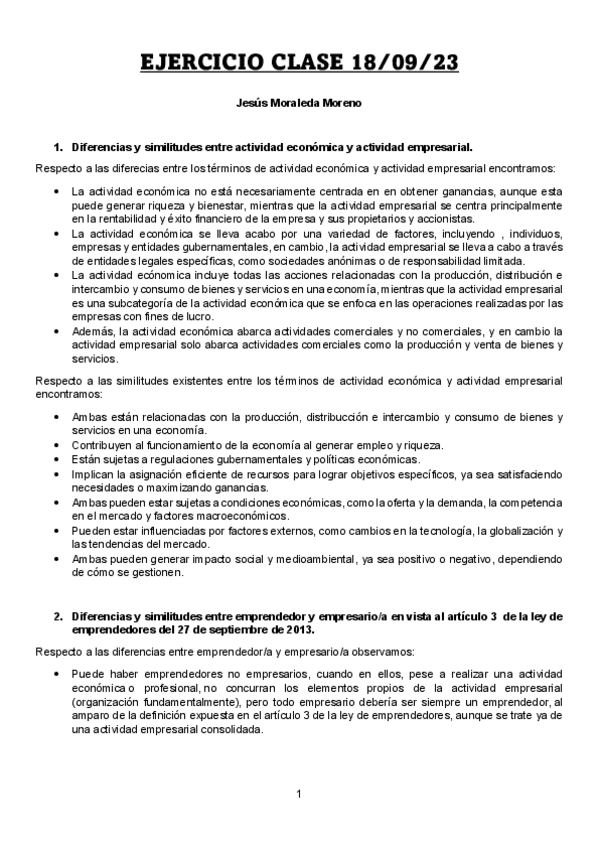 EJERCICIO CLASE 18/09/23

Jesús Moraleda Moreno

1. Diferencias y similitudes entre actividad económica y actividad empresarial.

Respecto a las diferecias entre los términos de actividad económica y actividad empresarial encontramos:

• La actividad económica no está necesariamente centrada en en obtener ganancias, aunque esta puede generar riqueza y bienestar, mientras que la actividad empresarial se centra principalmente en la rentabilidad y éxito financiero de la empresa y sus propietarios y accionistas.
• La actividad económica se lleva acabo por una variedad de factores, incluyendo , individuos, empresas y entidades gubernamentales, en cambio, la actividad empresarial se lleva a cabo a través de entidades legales específicas, como sociedades anónimas o de responsabilidad limitada.
• La actividad ecónomica incluye todas las acciones relacionadas con la producción, distribución e intercambio y consumo de bienes y servicios en una economía, mientras que la actividad empresarial es una subcategoría de la actividad económica que se enfoca en las operaciones realizadas por las empresas con fines de lucro.
• Además, la actividad económica abarca actividades comerciales y no comerciales, y en cambio la actividad empresarial solo abarca actividades comerciales como la producción y venta de bienes y servicios.

Respecto a las similitudes existentes entre los términos de actividad económica y actividad empresarial encontramos:

• Ambas están relacionadas con la producción, distribucción e intercambio y consumo de bienes y servicios en una economía.
• Contribuyen al funcionamiento de la economía al generar empleo y riqueza.
• Están sujetas a regulaciones gubernamentales y políticas económicas.
• Implican la asignación eficiente de recursos para lograr objetivos específicos, ya sea satisfaciendo necesidades o maximizando ganancias.
• Ambas pueden estar sujetas a condiciones económicas, como la oferta y la demanda, la competencia en el mercado y factores macroeconómicos.
• Pueden estar influenciadas por factores externos, como cambios en la tecnología, la globalización y las tendencias del mercado.
• Ambas pueden generar impacto social y medioambiental, ya sea positivo o negativo, dependiendo de cómo se gestionen.

2. Diferencias y similitudes entre emprendedor y empresario/a en vista al artículo 3 de la ley de emprendedores del 27 de septiembre de 2013.

Respecto a las diferencias entre emprendedor/a y empresario/a observamos:

• Puede haber emprendedores no empresarios, cuando en ellos, pese a realizar una actividad económica o profesional, no concurran los elementos propios de la actividad empresarial (organización fundamentalmente), pero todo empresario debería ser siempre un emprendedor, al amparo de la definición expuesta en el artículo 3 de la ley de emprendedores, aunque se trate ya de una actividad empresarial consolidada.

1